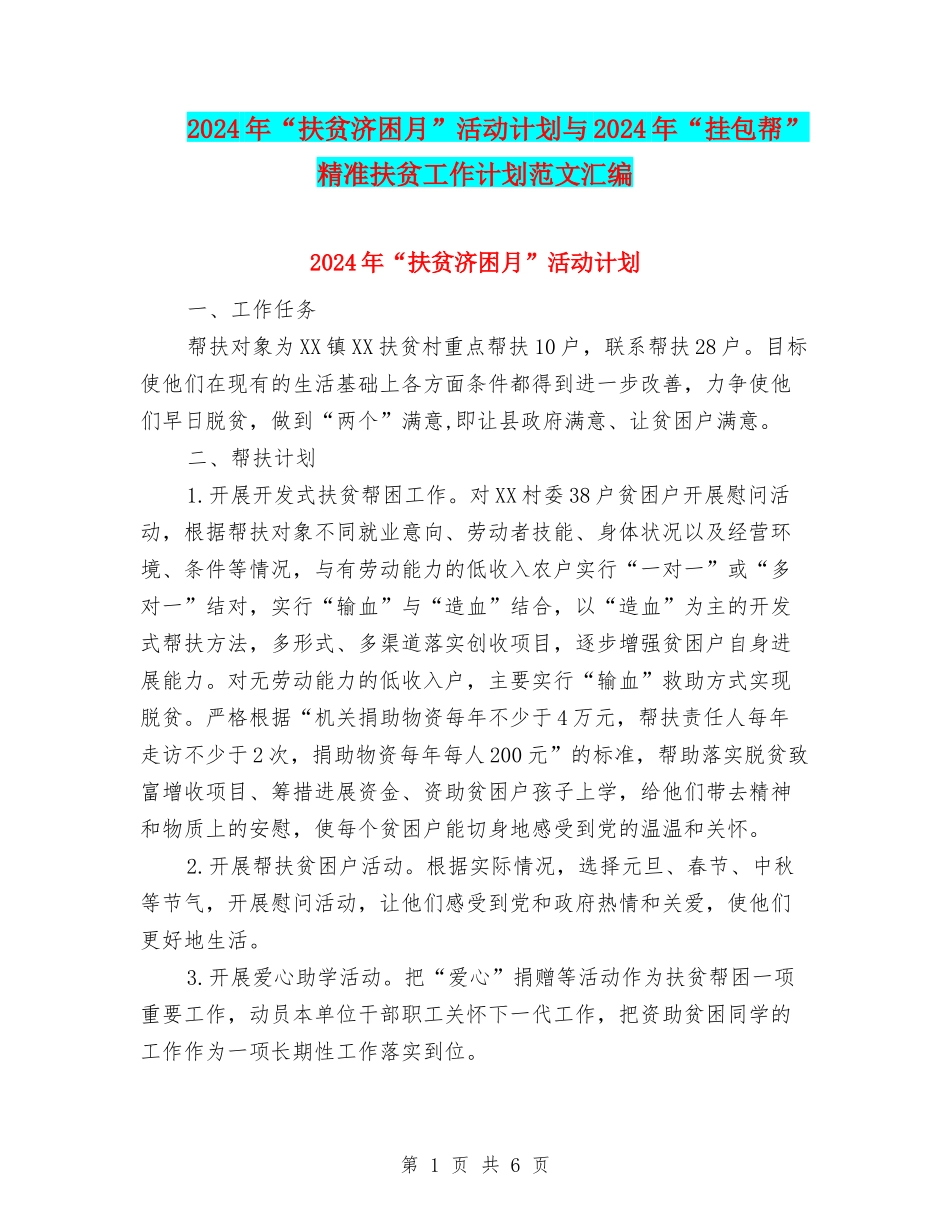 2024年“扶贫济困月”活动计划与2024年“挂包帮”精准扶贫工作计划范文汇编

2024年“扶贫济困月”活动计划

一、工作任务

帮扶对象为XX镇XX扶贫村重点帮扶10户，联系帮扶28户。目标使他们在现有的生活基础上各方面条件都得到进一步改善，力争使他们早日脱贫，做到“两个”满意,即让县政府满意、让贫困户满意。

二、帮扶计划

1.开展开发式扶贫帮困工作。对XX村委38户贫困户开展慰问活动，根据帮扶对象不同就业意向、劳动者技能、身体状况以及经营环境、条件等情况，与有劳动能力的低收入农户实行“一对一”或“多对一”结对，实行“输血”与“造血”结合，以“造血”为主的开发式帮扶方法，多形式、多渠道落实创收项目，逐步增强贫困户自身进展能力。对无劳动能力的低收入户，主要实行“输血”救助方式实现脱贫。严格根据“机关捐助物资每年不少于4万元，帮扶责任人每年走访不少于2次，捐助物资每年每人200元”的标准，帮助落实脱贫致富增收项目、筹措进展资金、资助贫困户孩子上学，给他们带去精神和物质上的安慰，使每个贫困户能切身地感受到党的温温和关怀。

2.开展帮扶贫困户活动。根据实际情况，选择元旦、春节、中秋等节气，开展慰问活动，让他们感受到党和政府热情和关爱，使他们更好地生活。

3.开展爱心助学活动。把“爱心”捐赠等活动作为扶贫帮困一项重要工作，动员本单位干部职工关怀下一代工作，把资助贫困同学的工作作为一项长期性工作落实到位。

第 1 页 共 6 页